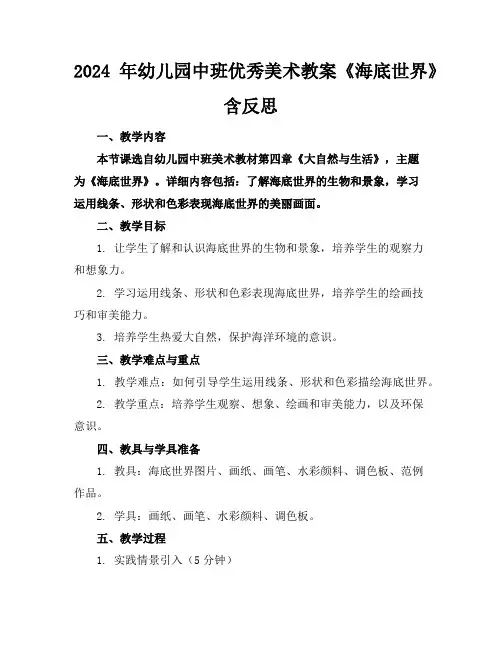 2024 年幼儿园中班优秀美术教案《海底世界》含反思

一、教学内容

本节课选自幼儿园中班美术教材第四章《大自然与生活》，主题为《海底世界》。详细内容包括：了解海底世界的生物和景象，学习运用线条、形状和色彩表现海底世界的美丽画面。

二、教学目标

1. 让学生了解和认识海底世界的生物和景象，培养学生的观察力和想象力。

2. 学习运用线条、形状和色彩表现海底世界，培养学生的绘画技巧和审美能力。

3. 培养学生热爱大自然，保护海洋环境的意识。

三、教学难点与重点

1. 教学难点：如何引导学生运用线条、形状和色彩描绘海底世界。

2. 教学重点：培养学生观察、想象、绘画和审美能力，以及环保意识。

四、教具与学具准备

1. 教具：海底世界图片、画纸、画笔、水彩颜料、调色板、范例作品。

2. 学具：画纸、画笔、水彩颜料、调色板。

五、教学过程

1. 实践情景引入（5 分钟）